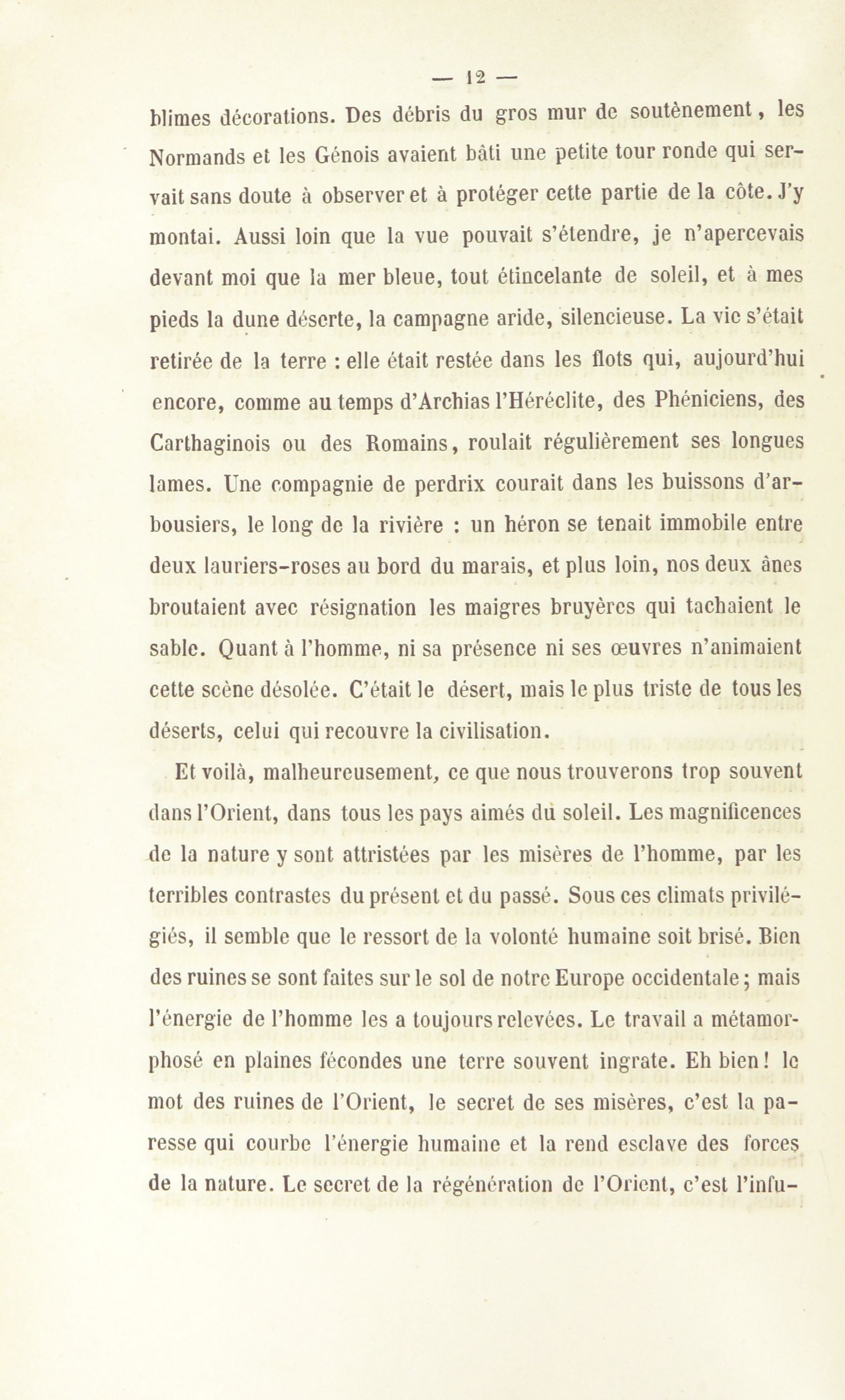 — 12 —

blimes décorations. Des débris du gros mur de soutènement, les Normands et les Génois avaient bâti une petite tour ronde qui servait sans doute à observer et à protéger cette partie de la côte. J'y montai. Aussi loin que la vue pouvait s'étendre, je n'apercevais devant moi que la mer bleue, tout étincelante de soleil, et à mes pieds la dune déserte, la campagne aride, silencieuse. La vie s'était retirée de la terre : elle était restée dans les flots qui, aujourd'hui encore, comme au temps d'Archias l'Héréclite, des Phéniciens, des Carthaginois ou des Romains, roulait régulièrement ses longues lames. Une compagnie de perdrix courait dans les buissons d'arbousiers, le long de la rivière : un héron se tenait immobile entre deux lauriers-roses au bord du marais, et plus loin, nos deux ânes broutaient avec résignation les maigres bruyères qui tachaient le sable. Quant à l'homme, ni sa présence ni ses œuvres n'animaient cette scène désolée. C'était le désert, mais le plus triste de tous les déserts, celui qui recouvre la civilisation.

Et voilà, malheureusement, ce que nous trouverons trop souvent dans l'Orient, dans tous les pays aimés du soleil. Les magnificences de la nature y sont attristées par les misères de l'homme, par les terribles contrastes du présent et du passé. Sous ces climats privilégiés, il semble que le ressort de la volonté humaine soit brisé. Bien des ruines se sont faites sur le sol de notre Europe occidentale; mais l'énergie de l'homme les a toujours relevées. Le travail a métamorphosé en plaines fécondes une terre souvent ingrate. Eh bien! le mot des ruines de l'Orient, le secret de ses misères, c'est la paresse qui courbe l'énergie humaine et la rend esclave des forces de la nature. Le secret de la régénération de l'Orient, c'est l'infu-